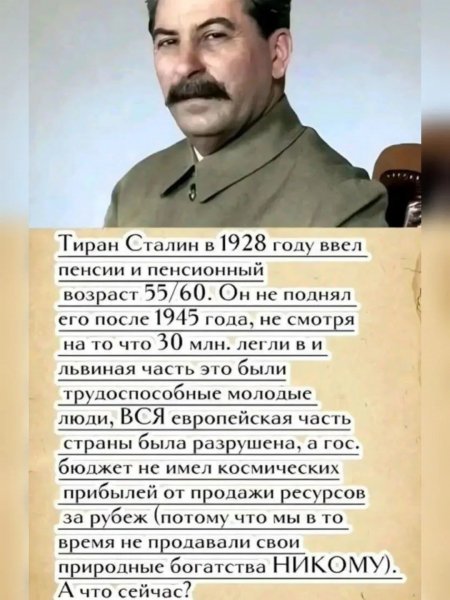 Тиран Сталин в 1928 году ввел пенсии и пенсионный возраст 55/60. Он не поднял его после 1945 года, не смотря на то что 30 млн. легли в и львиная часть это были трудоспособные молодые люди, ВСЯ европейская часть страны была разрушена, а гос. бюджет не имел космических прибылей от продажи ресурсов за рубеж (потому что мы в то время не продавали свои природные богатства НИКОМУ). А что сейчас?